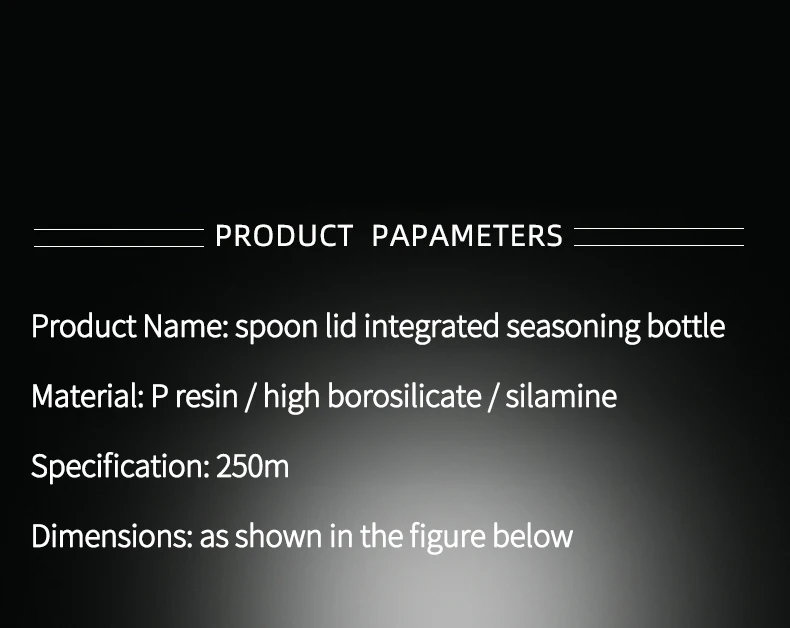 PRODUCT PAPAMETERS

Product Name: spoon lid integrated seasoning bottle

Material: P resin / high borosilicate / silamine

Specification: 250m

Dimensions: as shown in the figure below